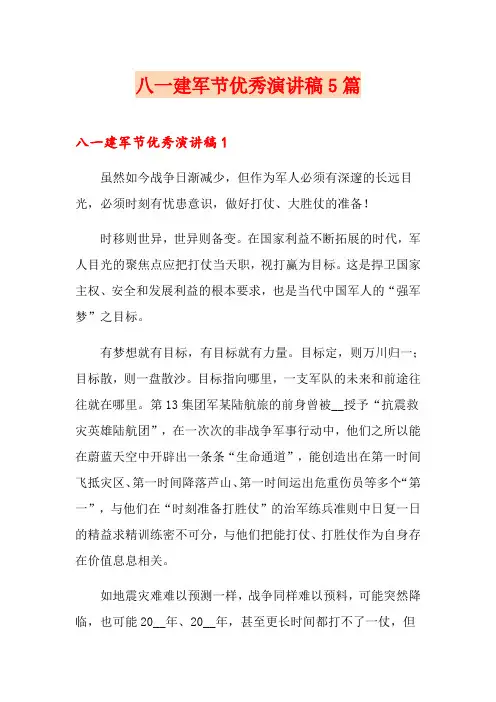 八一建军节优秀演讲稿5篇

八一建军节优秀演讲稿1

虽然如今战争日渐减少，但作为军人必须有深邃的长远目光，必须时刻有忧患意识，做好打仗、大胜仗的准备！

时移则世异，世异则备变。在国家利益不断拓展的时代，军人目光的聚焦点应把打仗当天职，视打赢为目标。这是捍卫国家主权、安全和发展利益的根本要求，也是当代中国军人的“强军梦”之目标。

有梦想就有目标，有目标就有力量。目标定，则万川归一；目标散，则一盘散沙。目标指向哪里，一支军队的未来和前途往往就在哪里。第13集团军某陆航旅的前身曾被__授予“抗震救灾英雄陆航团”，在一次次的非战争军事行动中，他们之所以能在蔚蓝天空中开辟出一条条“生命通道”，能创造出在第一时间飞抵灾区、第一时间降落芦山、第一时间运出危重伤员等多个“第一”，与他们在“时刻准备打胜仗”的治军练兵准则中日复一日的精益求精训练密不可分，与他们把能打仗、打胜仗作为自身存在价值息息相关。

如地震灾难难以预测一样，战争同样难以预料，可能突然降临，也可能20__年、20__年，甚至更长时间都打不了一仗，但